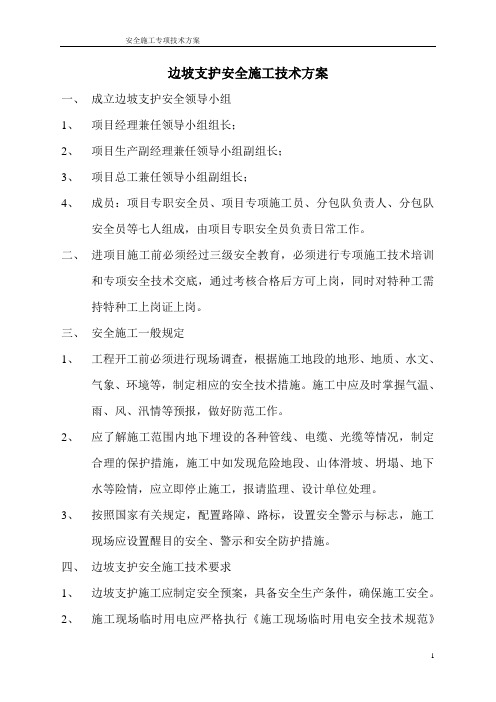 安全施工专项技术方案

边坡支护安全施工技术方案

一、 成立边坡支护安全领导小组

1、 项目经理兼任领导小组组长；

2、 项目生产副经理兼任领导小组副组长；

3、 项目总工兼任领导小组副组长；

4、 成员：项目专职安全员、项目专项施工员、分包队负责人、分包队安全员等七人组成，由项目专职安全员负责日常工作。

二、 进项目施工前必须经过三级安全教育，必须进行专项施工技术培训和专项安全技术交底，通过考核合格后方可上岗，同时对特种工需持特种工上岗证上岗。

三、 安全施工一般规定

1、 工程开工前必须进行现场调查，根据施工地段的地形、地质、水文、气象、环境等，制定相应的安全技术措施。施工中应及时掌握气温、雨、风、汛情等预报，做好防范工作。

2、 应了解施工范围内地下埋设的各种管线、电缆、光缆等情况，制定合理的保护措施，施工中如发现危险地段、山体滑坡、坍塌、地下水等险情，应立即停止施工，报请监理、设计单位处理。

3、 按照国家有关规定，配置路障、路标，设置安全警示与标志，施工现场应设置醒目的安全、警示和安全防护措施。

四、 边坡支护安全施工技术要求

1、 边坡支护施工应制定安全预案，具备安全生产条件，确保施工安全。

2、 施工现场临时用电应严格执行《施工现场临时用电安全技术规范》

1